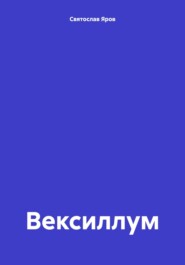 Святослав Яров

Вексиллум